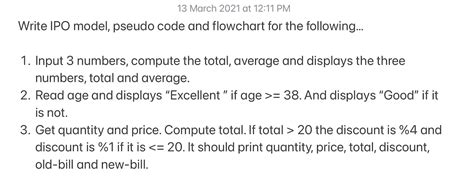 13 March 2021 at 12:11 PM

Write IPO model, pseudo code and flowchart for the following...

1. Input 3 numbers, compute the total, average and displays the three numbers, total and average.
2. Read age and displays "Excellent " if age >= 38. And displays "Good" if it is not.
3. Get quantity and price. Compute total. If total > 20 the discount is %4 and discount is %1 if it is <= 20. It should print quantity, price, total, discount, old-bill and new-bill.